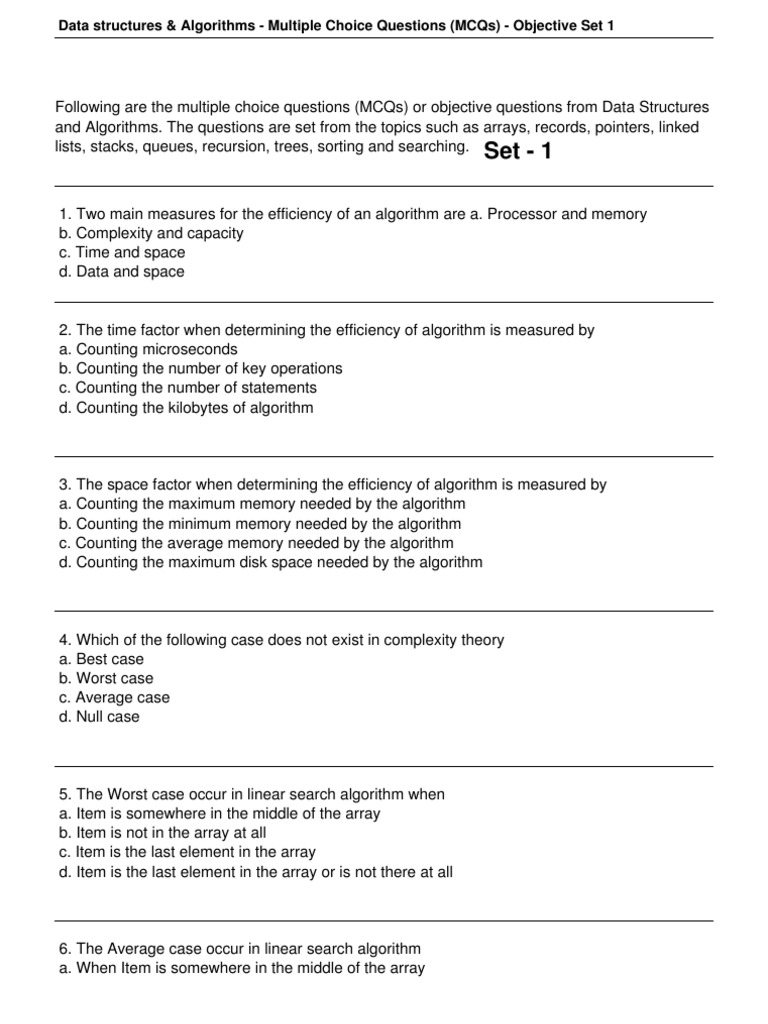 Data structures & Algorithms - Multiple Choice Questions (MCQs) - Objective Set 1

Following are the multiple choice questions (MCQs) or objective questions from Data Structures and Algorithms. The questions are set from the topics such as arrays, records, pointers, linked lists, stacks, queues, recursion, trees, sorting and searching. Set - 1

1. Two main measures for the efficiency of an algorithm are a. Processor and memory
b. Complexity and capacity
c. Time and space
d. Data and space

2. The time factor when determining the efficiency of algorithm is measured by
a. Counting microseconds
b. Counting the number of key operations
c. Counting the number of statements
d. Counting the kilobytes of algorithm

3. The space factor when determining the efficiency of algorithm is measured by
a. Counting the maximum memory needed by the algorithm
b. Counting the minimum memory needed by the algorithm
c. Counting the average memory needed by the algorithm
d. Counting the maximum disk space needed by the algorithm

4. Which of the following case does not exist in complexity theory
a. Best case
b. Worst case
c. Average case
d. Null case

5. The Worst case occur in linear search algorithm when
a. Item is somewhere in the middle of the array
b. Item is not in the array at all
c. Item is the last element in the array
d. Item is the last element in the array or is not there at all

6. The Average case occur in linear search algorithm
a. When Item is somewhere in the middle of the array